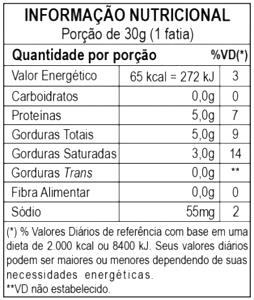 INFORMAÇÃO NUTRICIONAL
Porção de 30g (1 fatia)

| Quantidade por porção | | %VD(*) |
|---|---|---|
| Valor Energético | 65 kcal = 272 kJ | 3 |
| Carboidratos | 0,0g | 0 |
| Proteinas | 5,0g | 7 |
| Gorduras Totais | 5,0g | 9 |
| Gorduras Saturadas | 3,0g | 14 |
| Gorduras Trans | 0,0g | ** |
| Fibra Alimentar | 0,0g | 0 |
| Sódio | 55mg | 2 |

(*) % Valores Diários de referência com base em uma dieta de 2.000 kcal ou 8400 kJ. Seus valores diários podem ser maiores ou menores dependendo de suas necessidades energéticas.
**VD não estabelecido.